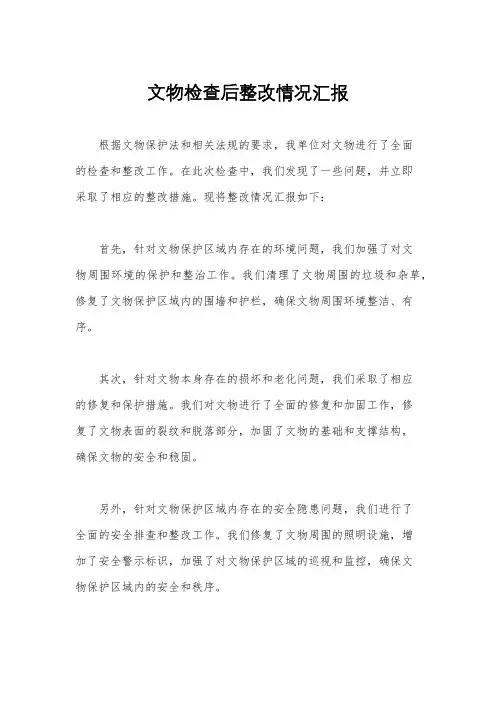 文物检查后整改情况汇报

根据文物保护法和相关法规的要求，我单位对文物进行了全面的检查和整改工作。在此次检查中，我们发现了一些问题，并立即采取了相应的整改措施。现将整改情况汇报如下：

首先，针对文物保护区域内存在的环境问题，我们加强了对文物周围环境的保护和整治工作。我们清理了文物周围的垃圾和杂草，修复了文物保护区域内的围墙和护栏，确保文物周围环境整洁、有序。

其次，针对文物本身存在的损坏和老化问题，我们采取了相应的修复和保护措施。我们对文物进行了全面的修复和加固工作，修复了文物表面的裂纹和脱落部分，加固了文物的基础和支撑结构，确保文物的安全和稳固。

另外，针对文物保护区域内存在的安全隐患问题，我们进行了全面的安全排查和整改工作。我们修复了文物周围的照明设施，增加了安全警示标识，加强了对文物保护区域的巡视和监控，确保文物保护区域内的安全和秩序。